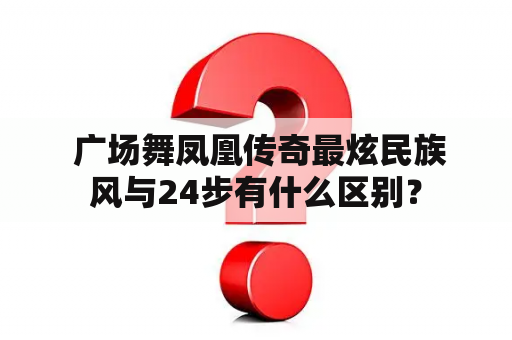 广场舞凤凰传奇最炫民族风与24步有什么区别？